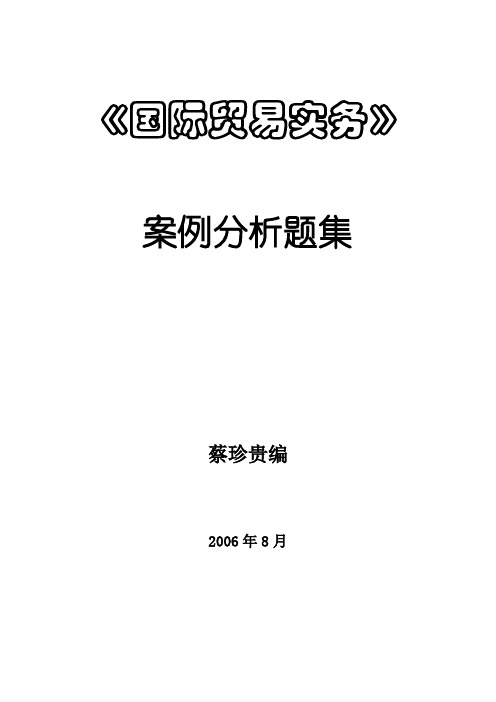 《国际贸易实务》

案例分析题集

蔡珍贵编

2006年8月